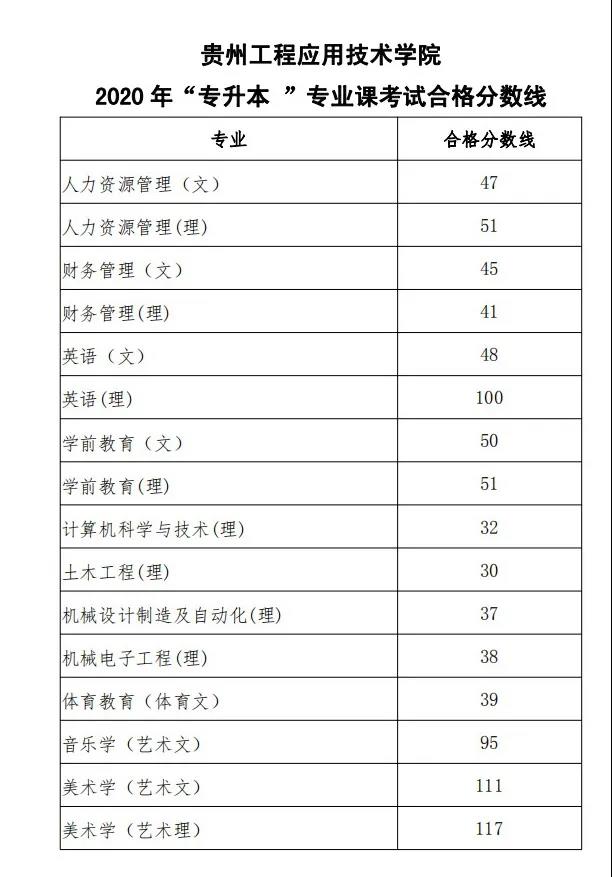 贵州工程应用技术学院
2020 年“专升本 ”专业课考试合格分数线

| 专业 | 合格分数线 |
|---|---|
| 人力资源管理（文） | 47 |
| 人力资源管理(理) | 51 |
| 财务管理（文） | 45 |
| 财务管理(理) | 41 |
| 英语（文） | 48 |
| 英语(理) | 100 |
| 学前教育（文） | 50 |
| 学前教育(理) | 51 |
| 计算机科学与技术(理) | 32 |
| 土木工程(理) | 30 |
| 机械设计制造及自动化(理) | 37 |
| 机械电子工程(理) | 38 |
| 体育教育（体育文） | 39 |
| 音乐学（艺术文） | 95 |
| 美术学（艺术文） | 111 |
| 美术学（艺术理） | 117 |